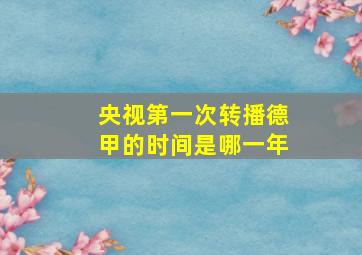 央视第一次转播德甲的时间是哪一年